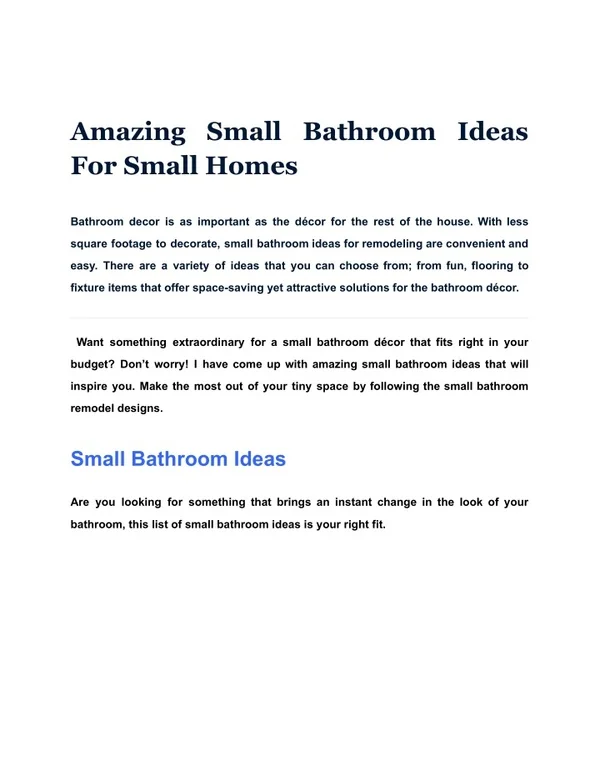 Amazing Small Bathroom Ideas For Small Homes

Bathroom decor is as important as the décor for the rest of the house. With less square footage to decorate, small bathroom ideas for remodeling are convenient and easy. There are a variety of ideas that you can choose from; from fun, flooring to fixture items that offer space-saving yet attractive solutions for the bathroom décor.

Want something extraordinary for a small bathroom décor that fits right in your budget? Don't worry! I have come up with amazing small bathroom ideas that will inspire you. Make the most out of your tiny space by following the small bathroom remodel designs.

Small Bathroom Ideas

Are you looking for something that brings an instant change in the look of your bathroom, this list of small bathroom ideas is your right fit.